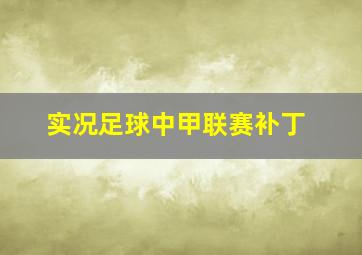 实况足球中甲联赛补丁